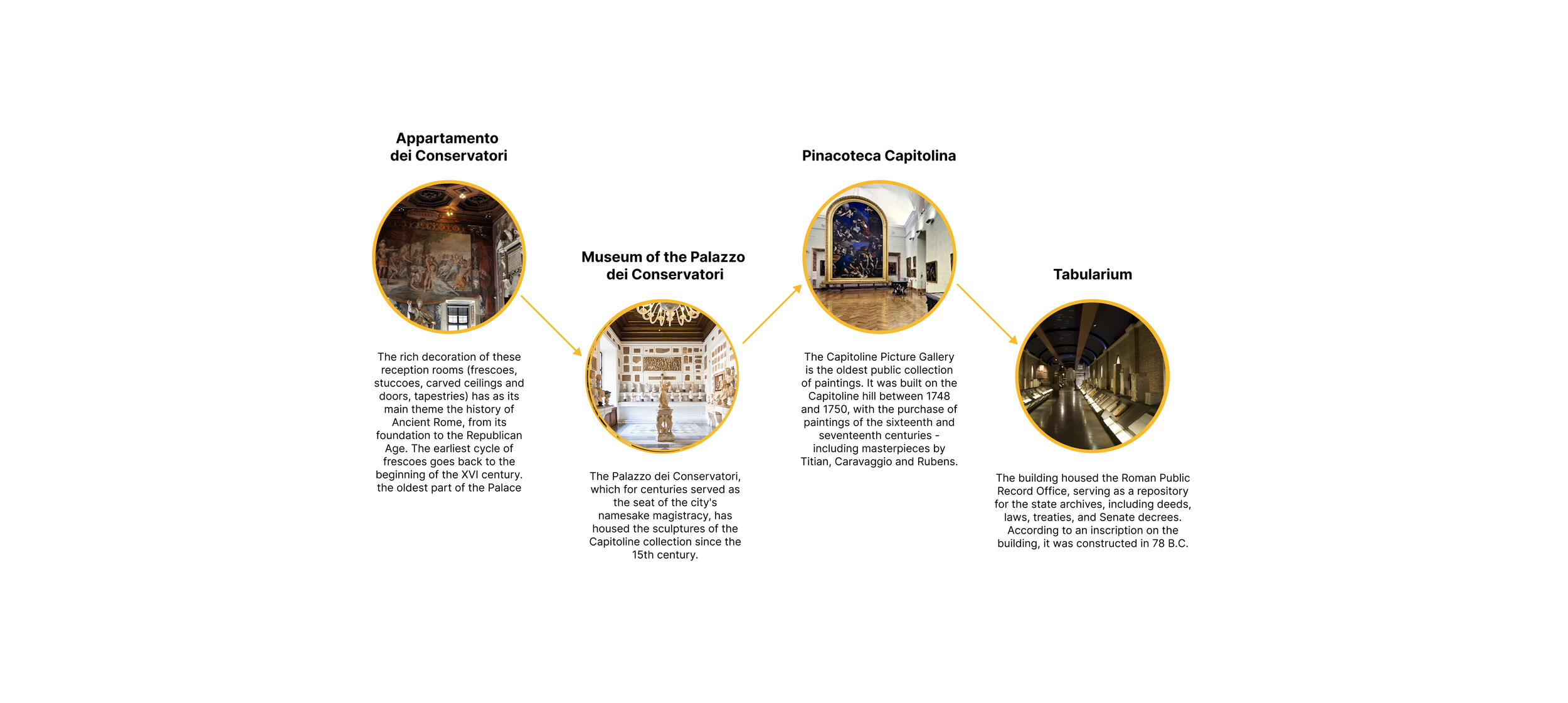 Appartamento dei Conservatori

The rich decoration of these reception rooms (frescoes, stuccoes, carved ceilings and doors, tapestries) has as its main theme the history of Ancient Rome, from its foundation to the Republican Age. The earliest cycle of frescoes goes back to the beginning of the XVI century. the oldest part of the Palace

Museum of the Palazzo dei Conservatori

The Palazzo dei Conservatori, which for centuries served as the seat of the city's namesake magistracy, has housed the sculptures of the Capitoline collection since the 15th century.

Pinacoteca Capitolina

The Capitoline Picture Gallery is the oldest public collection of paintings. It was built on the Capitoline hill between 1748 and 1750, with the purchase of paintings of the sixteenth and seventeenth centuries - including masterpieces by Titian, Caravaggio and Rubens.

Tabularium

The building housed the Roman Public Record Office, serving as a repository for the state archives, including deeds, laws, treaties, and Senate decrees. According to an inscription on the building, it was constructed in 78 B.C.